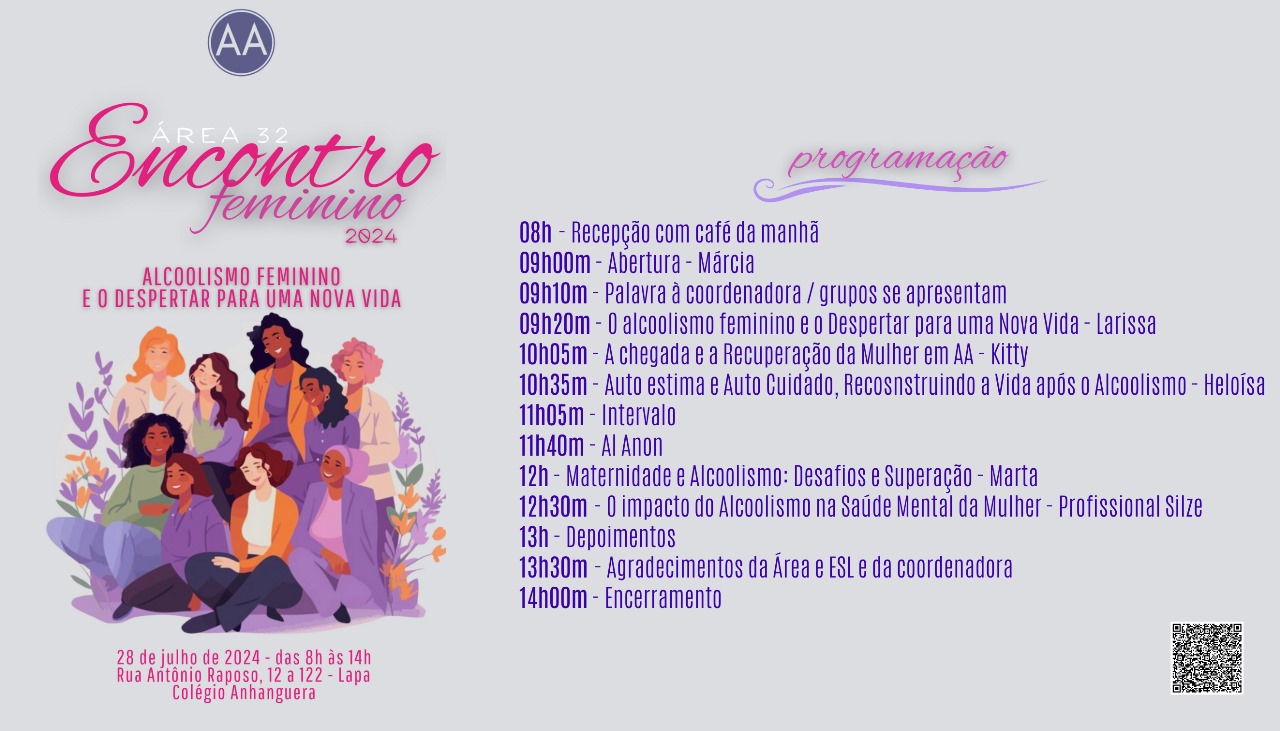 AA

ÁREA 32
Encontro
feminino
2024

ALCOOLISMO FEMININO
E O DESPERTAR PARA UMA NOVA VIDA

28 de julho de 2024 - das 8h às 14h
Rua Antônio Raposo, 12 a 122 - Lapa
Colégio Anhanguera

programação

08h - Recepção com café da manhã
09h00m - Abertura - Márcia
09h10m - Palavra à coordenadora / grupos se apresentam
09h20m - O alcoolismo feminino e o Despertar para uma Nova Vida - Larissa
10h05m - A chegada e a Recuperação da Mulher em AA - Kitty
10h35m - Auto estima e Auto Cuidado, Recosnstruindo a Vida após o Alcoolismo - Heloísa
11h05m - Intervalo
11h40m - Al Anon
12h - Maternidade e Alcoolismo: Desafios e Superação - Marta
12h30m - O impacto do Alcoolismo na Saúde Mental da Mulher - Profissional Silze
13h - Depoimentos
13h30m - Agradecimentos da Área e ESL e da coordenadora
14h00m - Encerramento